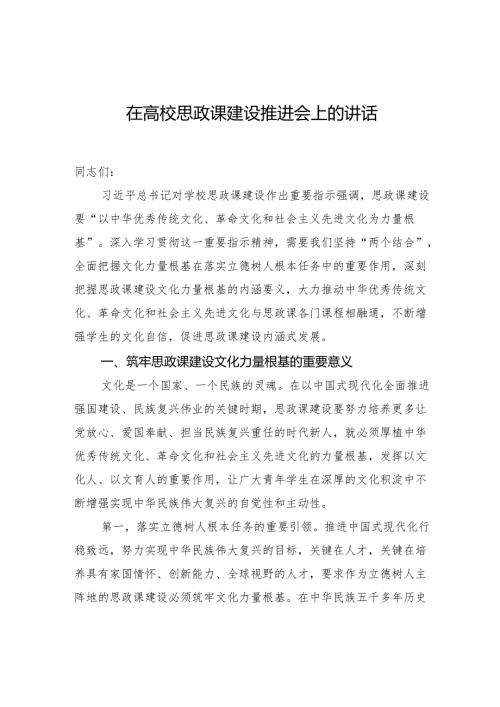 在高校思政课建设推进会上的讲话

同志们：

习近平总书记对学校思政课建设作出重要指示强调，思政课建设要“以中华优秀传统文化、革命文化和社会主义先进文化为力量根基”。深入学习贯彻这一重要指示精神，需要我们坚持“两个结合”，全面把握文化力量根基在落实立德树人根本任务中的重要作用，深刻把握思政课建设文化力量根基的内涵要义，大力推动中华优秀传统文化、革命文化和社会主义先进文化与思政课各门课程相融通，不断增强学生的文化自信，促进思政课建设内涵式发展。

一、筑牢思政课建设文化力量根基的重要意义

文化是一个国家、一个民族的灵魂。在以中国式现代化全面推进强国建设、民族复兴伟业的关键时期，思政课建设要努力培养更多让党放心、爱国奉献、担当民族复兴重任的时代新人，就必须厚植中华优秀传统文化、革命文化和社会主义先进文化的力量根基，发挥以文化人、以文育人的重要作用，让广大青年学生在深厚的文化积淀中不断增强实现中华民族伟大复兴的自觉性和主动性。

第一，落实立德树人根本任务的重要引领。推进中国式现代化行稳致远，努力实现中华民族伟大复兴的目标，关键在人才，关键在培养具有家国情怀、创新能力、全球视野的人才，要求作为立德树人主阵地的思政课建设必须筑牢文化力量根基。在中华民族五千多年历史